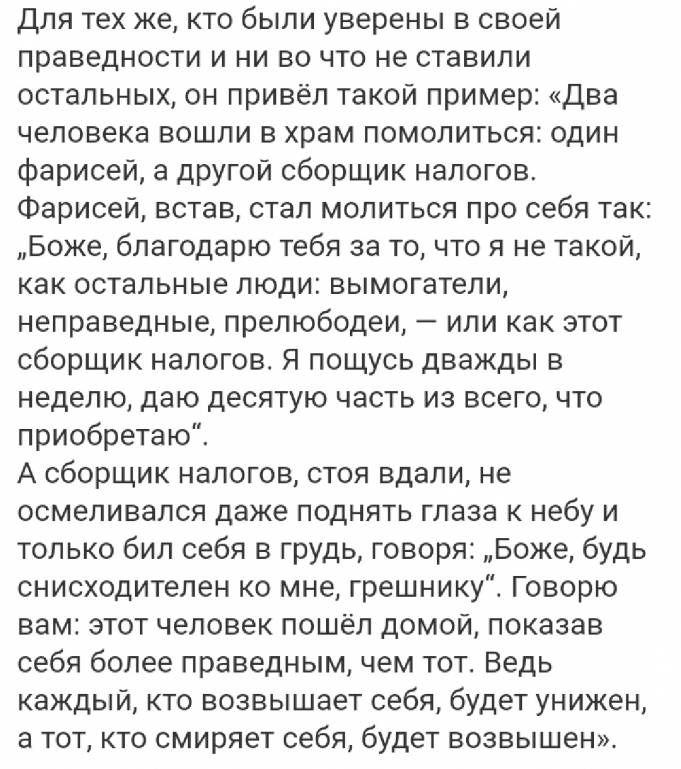 Для тех же, кто были уверены в своей праведности и ни во что не ставили остальных, он привёл такой пример: «Два человека вошли в храм помолиться: один фарисей, а другой сборщик налогов. Фарисей, встав, стал молиться про себя так: „Боже, благодарю тебя за то, что я не такой, как остальные люди: вымогатели, неправедные, прелюбодеи, — или как этот сборщик налогов. Я пощусь дважды в неделю, даю десятую часть из всего, что приобретаю“.
А сборщик налогов, стоя вдали, не осмеливался даже поднять глаза к небу и только бил себя в грудь, говоря: „Боже, будь снисходителен ко мне, грешнику“. Говорю вам: этот человек пошёл домой, показав себя более праведным, чем тот. Ведь каждый, кто возвышает себя, будет унижен, а тот, кто смиряет себя, будет возвышен».